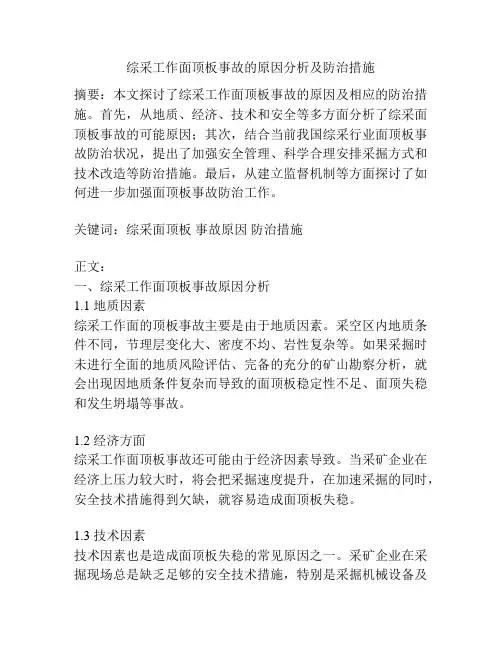 综采工作面顶板事故的原因分析及防治措施

摘要：本文探讨了综采工作面顶板事故的原因及相应的防治措施。首先，从地质、经济、技术和安全等多方面分析了综采面顶板事故的可能原因；其次，结合当前我国综采行业面顶板事故防治状况，提出了加强安全管理、科学合理安排采掘方式和技术改造等防治措施。最后，从建立监督机制等方面探讨了如何进一步加强面顶板事故防治工作。

关键词：综采面顶板 事故原因 防治措施

正文：
一、综采工作面顶板事故原因分析
1.1 地质因素
综采工作面的顶板事故主要是由于地质因素。采空区内地质条件不同，节理层变化大、密度不均、岩性复杂等。如果采掘时未进行全面的地质风险评估、完备的充分的矿山勘察分析，就会出现因地质条件复杂而导致的面顶板稳定性不足、面顶失稳和发生坍塌等事故。

1.2 经济方面
综采工作面顶板事故还可能由于经济因素导致。当采矿企业在经济上压力较大时，将会把采掘速度提升，在加速采掘的同时，安全技术措施得到欠缺，就容易造成面顶板失稳。

1.3 技术因素
技术因素也是造成面顶板失稳的常见原因之一。采矿企业在采掘现场总是缺乏足够的安全技术措施，特别是采掘机械设备及